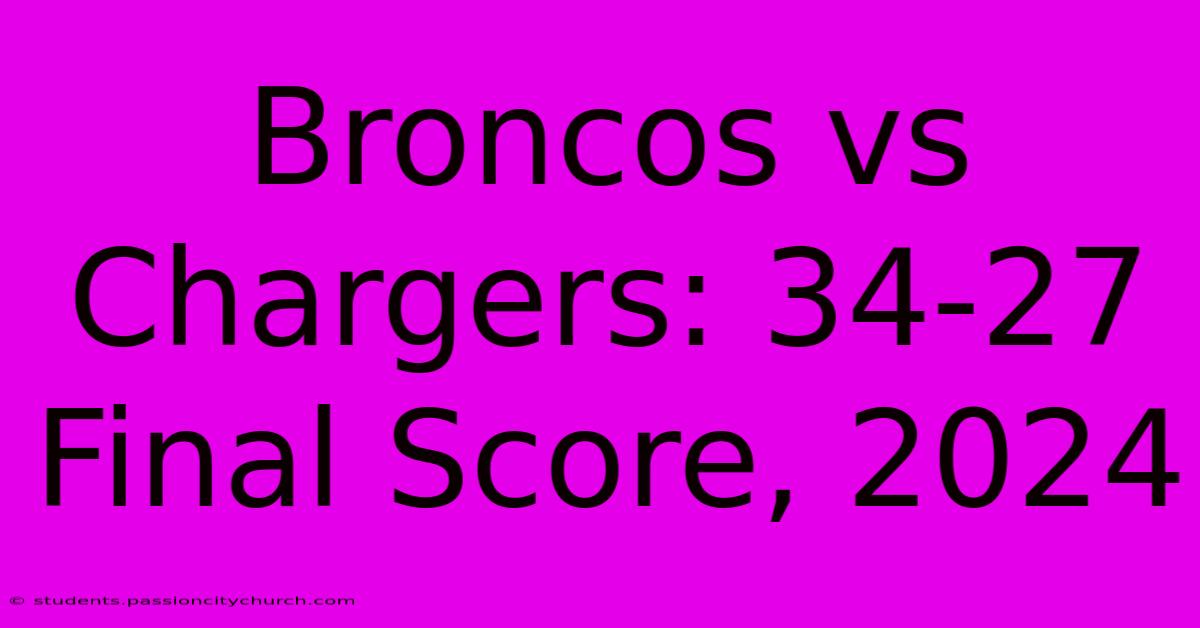 Broncos vs Chargers: 34-27 Final Score, 2024

© students.passioncitychurch.com